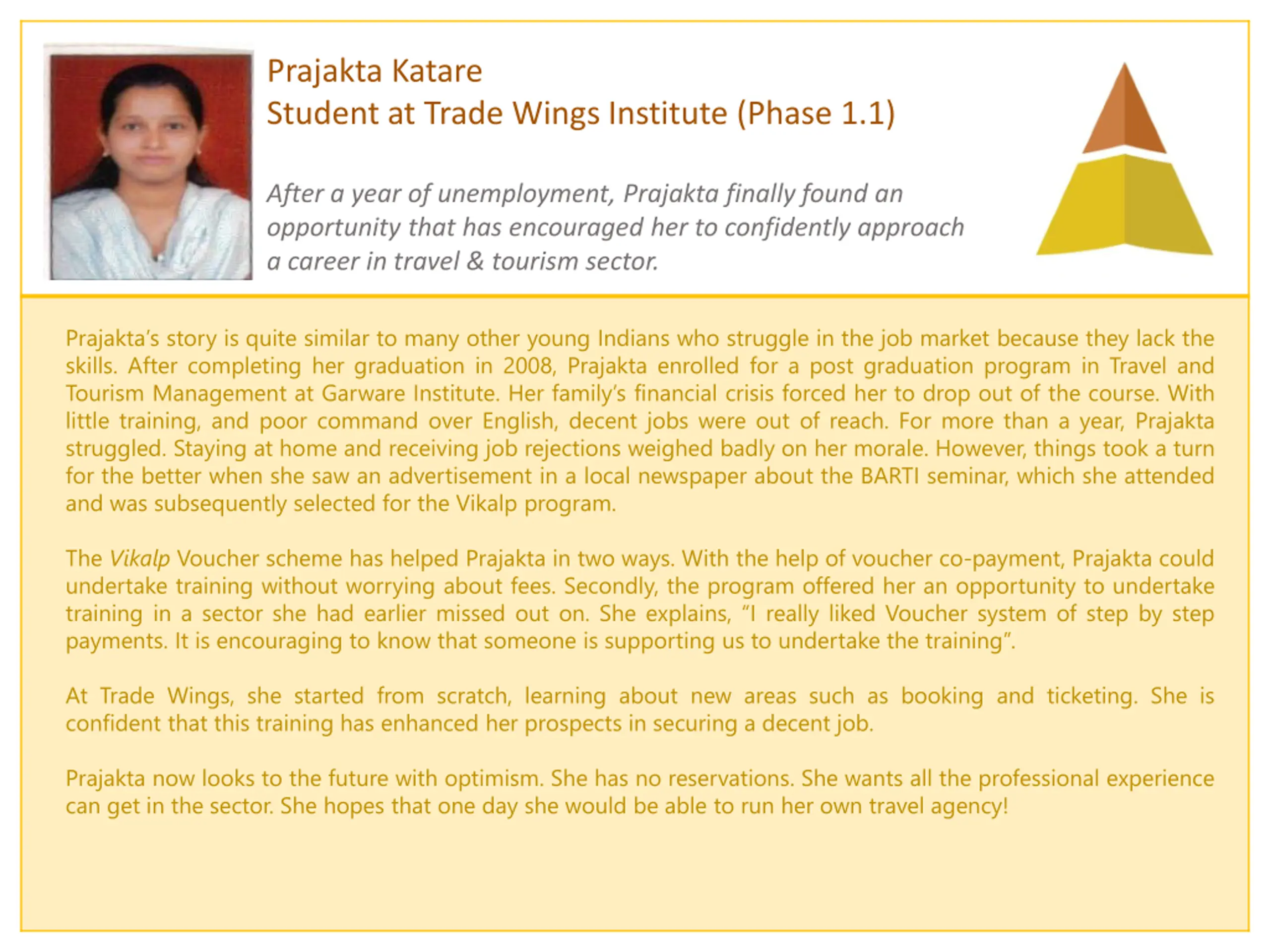 Prajakta Katare
Student at Trade Wings Institute (Phase 1.1)

After a year of unemployment, Prajakta finally found an opportunity that has encouraged her to confidently approach a career in travel & tourism sector.

Prajakta's story is quite similar to many other young Indians who struggle in the job market because they lack the skills. After completing her graduation in 2008, Prajakta enrolled for a post graduation program in Travel and Tourism Management at Garware Institute. Her family's financial crisis forced her to drop out of the course. With little training, and poor command over English, decent jobs were out of reach. For more than a year, Prajakta struggled. Staying at home and receiving job rejections weighed badly on her morale. However, things took a turn for the better when she saw an advertisement in a local newspaper about the BARTI seminar, which she attended and was subsequently selected for the Vikalp program.

The Vikalp Voucher scheme has helped Prajakta in two ways. With the help of voucher co-payment, Prajakta could undertake training without worrying about fees. Secondly, the program offered her an opportunity to undertake training in a sector she had earlier missed out on. She explains, "I really liked Voucher system of step by step payments. It is encouraging to know that someone is supporting us to undertake the training".

At Trade Wings, she started from scratch, learning about new areas such as booking and ticketing. She is confident that this training has enhanced her prospects in securing a decent job.

Prajakta now looks to the future with optimism. She has no reservations. She wants all the professional experience can get in the sector. She hopes that one day she would be able to run her own travel agency!